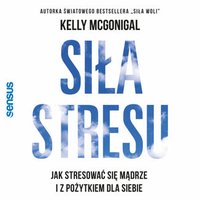 AUTORKA ŚWIATOWEGO BESTSELLERA „SIŁA WOLI"

KELLY MCGONIGAL

SIŁA STRESU

sensus

JAK STRESOWAĆ SIĘ MĄDRZE I Z POŻYTKIEM DLA SIEBIE